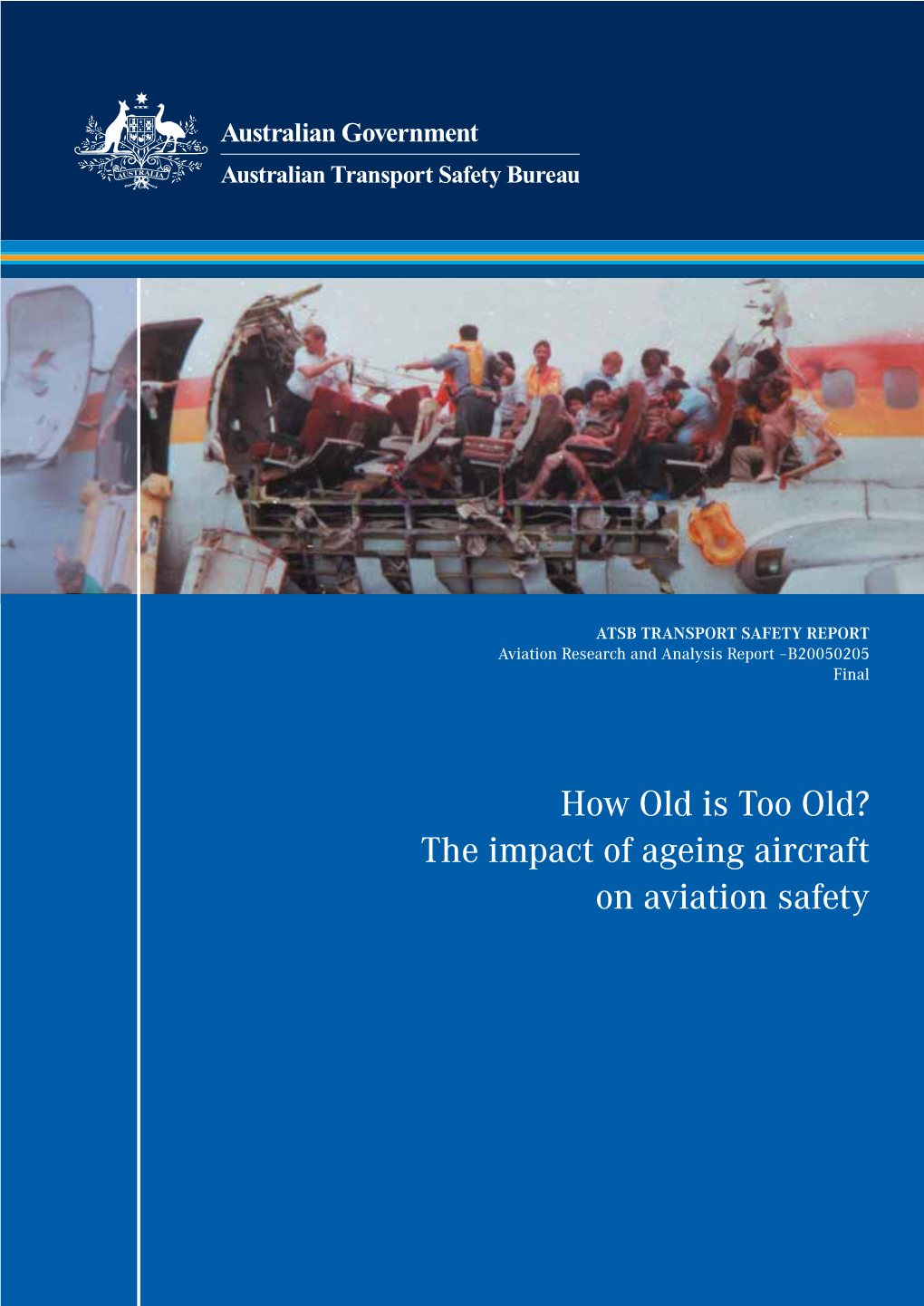 AUSTRALIA

Australian Government

Australian Transport Safety Bureau

ATSB TRANSPORT SAFETY REPORT
Aviation Research and Analysis Report –B20050205
Final

How Old is Too Old?
The impact of ageing aircraft on aviation safety